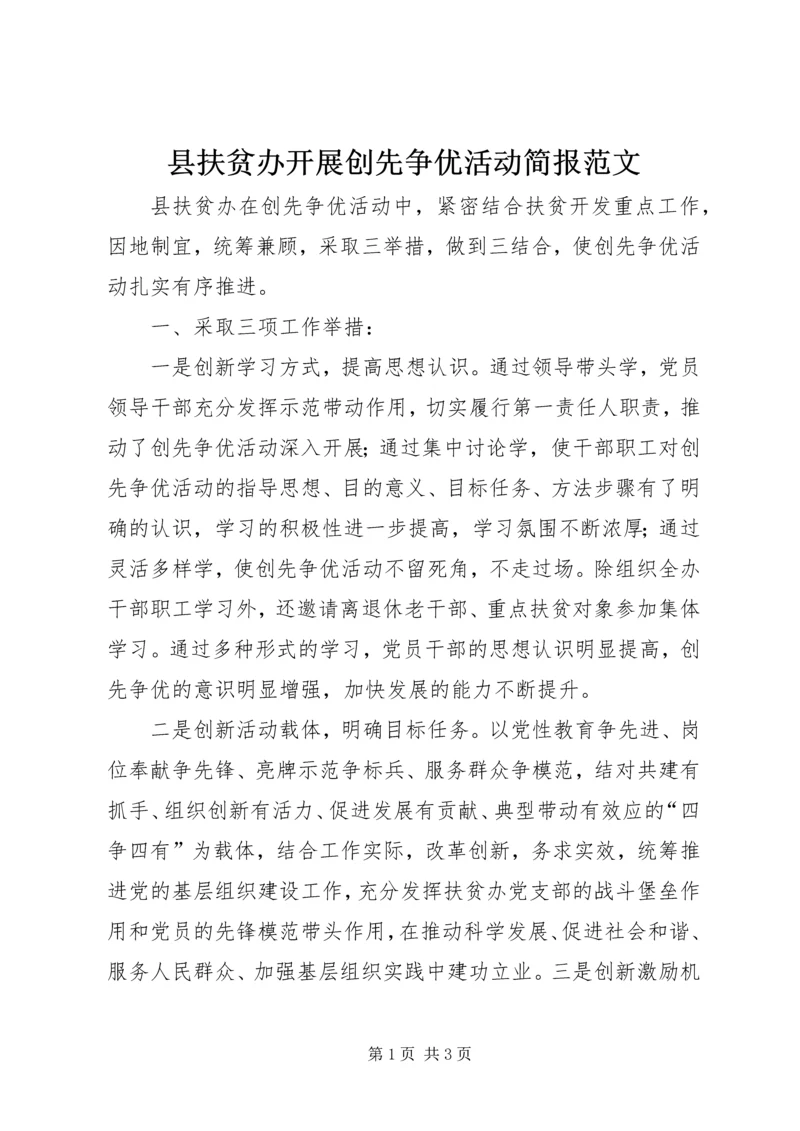 县扶贫办开展创先争优活动简报范文

县扶贫办在创先争优活动中，紧密结合扶贫开发重点工作，因地制宜，统筹兼顾，采取三举措，做到三结合，使创先争优活动扎实有序推进。

一、采取三项工作举措：

一是创新学习方式，提高思想认识。通过领导带头学，党员领导干部充分发挥示范带动作用，切实履行第一责任人职责，推动了创先争优活动深入开展；通过集中讨论学，使干部职工对创先争优活动的指导思想、目的意义、目标任务、方法步骤有了明确的认识，学习的积极性进一步提高，学习氛围不断浓厚；通过灵活多样学，使创先争优活动不留死角，不走过场。除组织全办干部职工学习外，还邀请离退休老干部、重点扶贫对象参加集体学习。通过多种形式的学习，党员干部的思想认识明显提高，创先争优的意识明显增强，加快发展的能力不断提升。

二是创新活动载体，明确目标任务。以党性教育争先进、岗位奉献争先锋、亮牌示范争标兵、服务群众争模范，结对共建有抓手、组织创新有活力、促进发展有贡献、典型带动有效应的“四争四有”为载体，结合工作实际，改革创新，务求实效，统筹推进党的基层组织建设工作，充分发挥扶贫办党支部的战斗堡垒作用和党员的先锋模范带头作用，在推动科学发展、促进社会和谐、服务人民群众、加强基层组织实践中建功立业。三是创新激励机

第 1 页 共 3 页